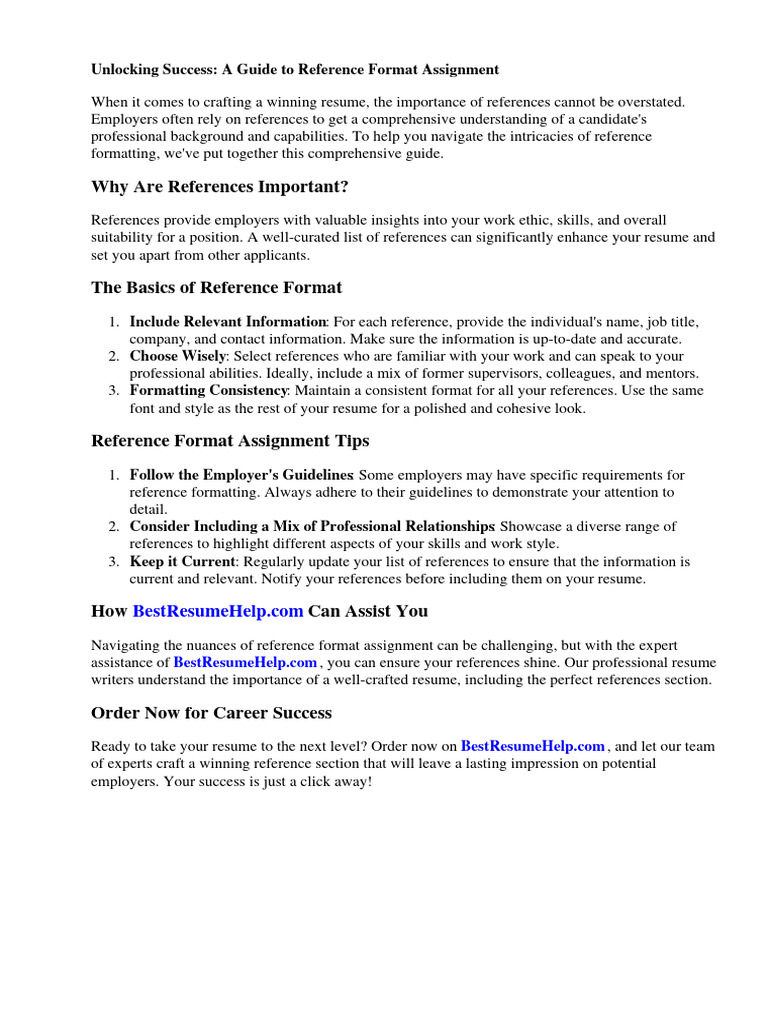 Unlocking Success: A Guide to Reference Format Assignment

When it comes to crafting a winning resume, the importance of references cannot be overstated. Employers often rely on references to get a comprehensive understanding of a candidate's professional background and capabilities. To help you navigate the intricacies of reference formatting, we've put together this comprehensive guide.

Why Are References Important?

References provide employers with valuable insights into your work ethic, skills, and overall suitability for a position. A well-curated list of references can significantly enhance your resume and set you apart from other applicants.

The Basics of Reference Format

1. Include Relevant Information: For each reference, provide the individual's name, job title, company, and contact information. Make sure the information is up-to-date and accurate.
2. Choose Wisely: Select references who are familiar with your work and can speak to your professional abilities. Ideally, include a mix of former supervisors, colleagues, and mentors.
3. Formatting Consistency: Maintain a consistent format for all your references. Use the same font and style as the rest of your resume for a polished and cohesive look.

Reference Format Assignment Tips

1. Follow the Employer's Guidelines: Some employers may have specific requirements for reference formatting. Always adhere to their guidelines to demonstrate your attention to detail.
2. Consider Including a Mix of Professional Relationships: Showcase a diverse range of references to highlight different aspects of your skills and work style.
3. Keep it Current: Regularly update your list of references to ensure that the information is current and relevant. Notify your references before including them on your resume.

How BestResumeHelp.com Can Assist You

Navigating the nuances of reference format assignment can be challenging, but with the expert assistance of BestResumeHelp.com , you can ensure your references shine. Our professional resume writers understand the importance of a well-crafted resume, including the perfect references section.

Order Now for Career Success

Ready to take your resume to the next level? Order now on BestResumeHelp.com , and let our team of experts craft a winning reference section that will leave a lasting impression on potential employers. Your success is just a click away!